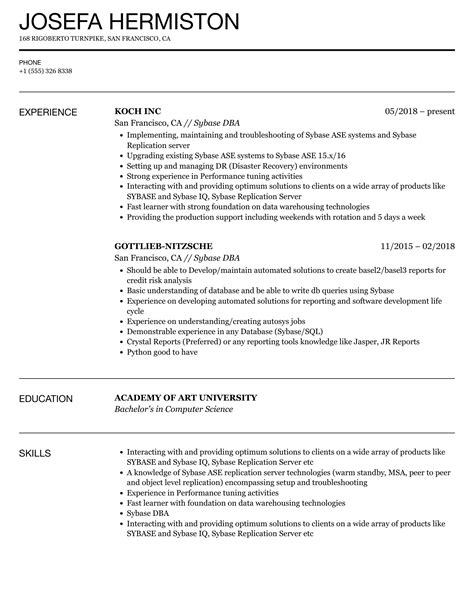 JOSEFA HERMISTON
168 RIGOBERTO TURNPIKE, SAN FRANCISCO, CA

PHONE
+1 (555) 326 8338

EXPERIENCE

KOCH INC
05/2018 – present
San Francisco, CA // Sybase DBA
- Implementing, maintaining and troubleshooting of Sybase ASE systems and Sybase Replication server
- Upgrading existing Sybase ASE systems to Sybase ASE 15.x/16
- Setting up and managing DR (Disaster Recovery) environments
- Strong experience in Performance tuning activities
- Interacting with and providing optimum solutions to clients on a wide array of products like SYBASE and Sybase IQ, Sybase Replication Server
- Fast learner with strong foundation on data warehousing technologies
- Providing the production support including weekends with rotation and 5 days a week

GOTTLIEB-NITZSCHE
11/2015 – 02/2018
San Francisco, CA // Sybase DBA
- Should be able to Develop/maintain automated solutions to create basel2/basel3 reports for credit risk analysis
- Basic understanding of database and be able to write db queries using Sybase
- Experience on developing automated solutions for reporting and software development life cycle
- Experience on understanding/creating autosys jobs
- Demonstrable experience in any Database (Sybase/SQL)
- Crystal Reports (Preferred) or any reporting tools knowledge like Jasper, JR Reports
- Python good to have

EDUCATION

ACADEMY OF ART UNIVERSITY
Bachelor's in Computer Science

SKILLS

- Interacting with and providing optimum solutions to clients on a wide array of products like SYBASE and Sybase IQ, Sybase Replication Server etc
- A knowledge of Sybase ASE replication server technologies (warm standby, MSA, peer to peer and object level replication) encompassing setup and troubleshooting
- Experience in Performance tuning activities
- Fast learner with foundation on data warehousing technologies
- Sybase DBA
- Interacting with and providing optimum solutions to clients on a wide array of products like SYBASE and Sybase IQ, Sybase Replication Server etc